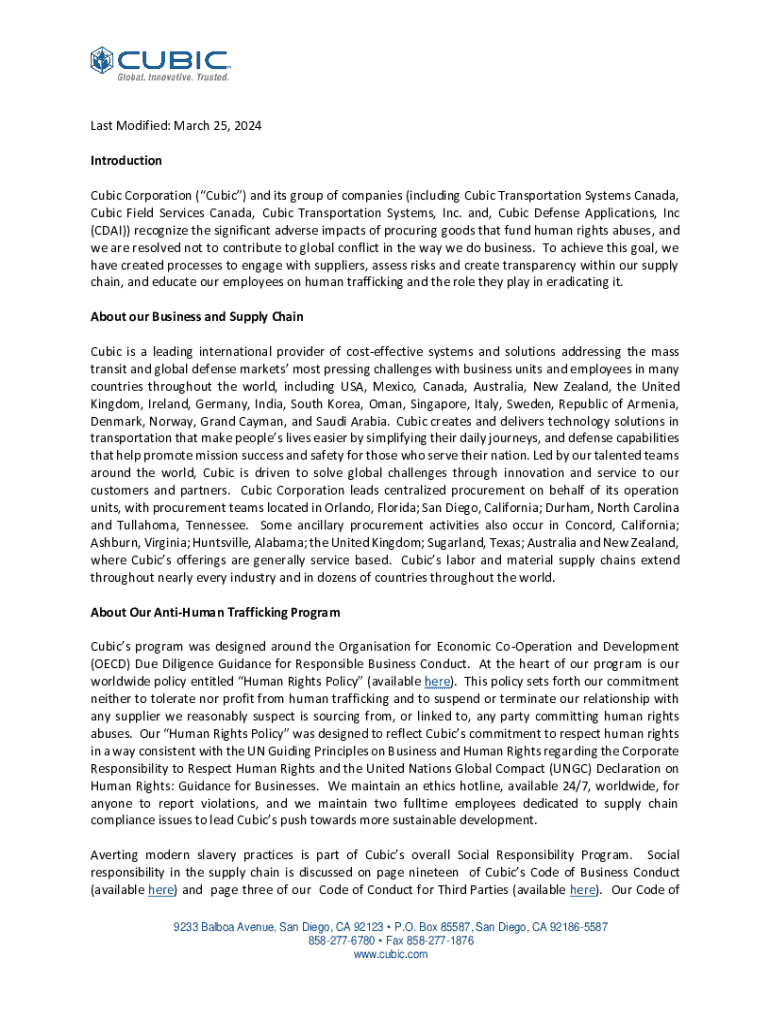 CUBIC
Global. Innovative. Trusted.

Last Modified: March 25, 2024

Introduction

Cubic Corporation ("Cubic") and its group of companies (including Cubic Transportation Systems Canada, Cubic Field Services Canada, Cubic Transportation Systems, Inc. and, Cubic Defense Applications, Inc (CDAI)) recognize the significant adverse impacts of procuring goods that fund human rights abuses, and we are resolved not to contribute to global conflict in the way we do business. To achieve this goal, we have created processes to engage with suppliers, assess risks and create transparency within our supply chain, and educate our employees on human trafficking and the role they play in eradicating it.

About our Business and Supply Chain

Cubic is a leading international provider of cost-effective systems and solutions addressing the mass transit and global defense markets' most pressing challenges with business units and employees in many countries throughout the world, including USA, Mexico, Canada, Australia, New Zealand, the United Kingdom, Ireland, Germany, India, South Korea, Oman, Singapore, Italy, Sweden, Republic of Armenia, Denmark, Norway, Grand Cayman, and Saudi Arabia. Cubic creates and delivers technology solutions in transportation that make people's lives easier by simplifying their daily journeys, and defense capabilities that help promote mission success and safety for those who serve their nation. Led by our talented teams around the world, Cubic is driven to solve global challenges through innovation and service to our customers and partners. Cubic Corporation leads centralized procurement on behalf of its operation units, with procurement teams located in Orlando, Florida; San Diego, California; Durham, North Carolina and Tullahoma, Tennessee. Some ancillary procurement activities also occur in Concord, California; Ashburn, Virginia; Huntsville, Alabama; the United Kingdom; Sugarland, Texas; Australia and New Zealand, where Cubic's offerings are generally service based. Cubic's labor and material supply chains extend throughout nearly every industry and in dozens of countries throughout the world.

About Our Anti-Human Trafficking Program

Cubic's program was designed around the Organisation for Economic Co-Operation and Development (OECD) Due Diligence Guidance for Responsible Business Conduct. At the heart of our program is our worldwide policy entitled "Human Rights Policy" (available here). This policy sets forth our commitment neither to tolerate nor profit from human trafficking and to suspend or terminate our relationship with any supplier we reasonably suspect is sourcing from, or linked to, any party committing human rights abuses. Our "Human Rights Policy" was designed to reflect Cubic's commitment to respect human rights in a way consistent with the UN Guiding Principles on Business and Human Rights regarding the Corporate Responsibility to Respect Human Rights and the United Nations Global Compact (UNGC) Declaration on Human Rights: Guidance for Businesses. We maintain an ethics hotline, available 24/7, worldwide, for anyone to report violations, and we maintain two fulltime employees dedicated to supply chain compliance issues to lead Cubic's push towards more sustainable development.

Averting modern slavery practices is part of Cubic's overall Social Responsibility Program. Social responsibility in the supply chain is discussed on page nineteen of Cubic's Code of Business Conduct (available here) and page three of our Code of Conduct for Third Parties (available here). Our Code of

9233 Balboa Avenue, San Diego, CA 92123 • P.O. Box 85587, San Diego, CA 92186-5587
858-277-6780 • Fax 858-277-1876
www.cubic.com